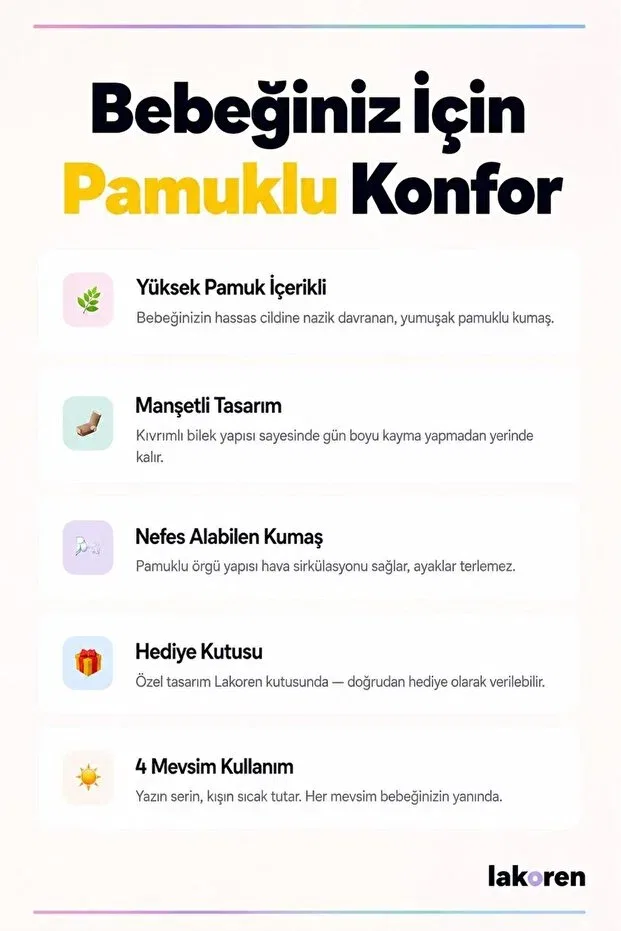 Bebeğiniz İçin
Pamuklu Konfor

Yüksek Pamuk İçerikli
Bebeğinizin hassas cildine nazik davranan, yumuşak pamuklu kumaş.

Manşetli Tasarım
Kıvrımlı bilek yapısı sayesinde gün boyu kayma yapmadan yerinde kalır.

Nefes Alabilen Kumaş
Pamuklu örgü yapısı hava sirkülasyonu sağlar, ayaklar terlemez.

Hediye Kutusu
Özel tasarım Lakoren kutusunda — doğrudan hediye olarak verilebilir.

4 Mevsim Kullanım
Yazın serin, kışın sıcak tutar. Her mevsim bebeğinizin yanında.

lakoren